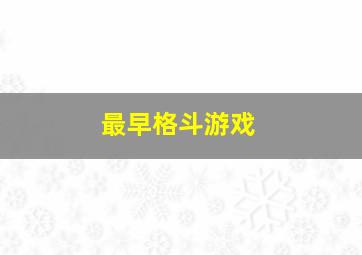 最早格斗游戏